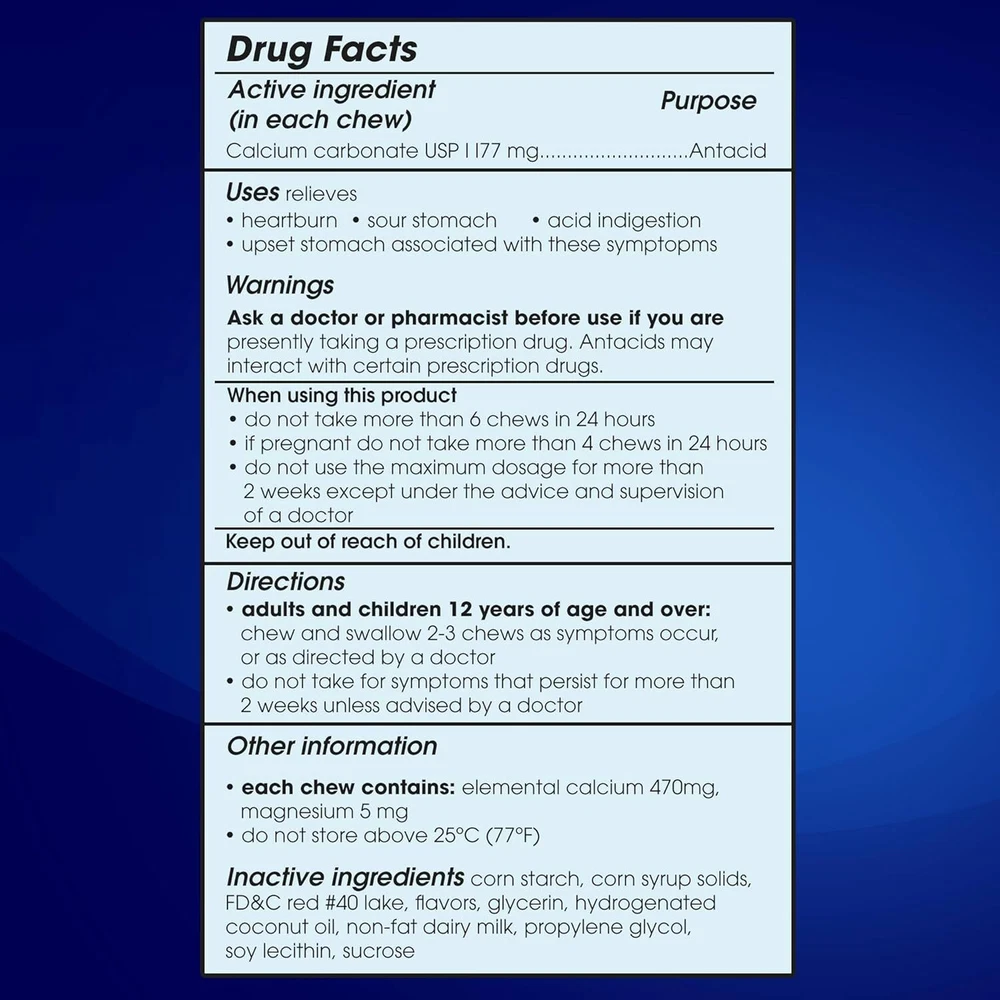 Drug Facts

Active ingredient (in each chew)

Purpose

Calcium carbonate USP I I77 mg Antacid

Uses relieves
• heartburn • sour stomach • acid indigestion
• upset stomach associated with these symptopms

Warnings

Ask a doctor or pharmacist before use if you are presently taking a prescription drug. Antacids may interact with certain prescription drugs.

When using this product
• do not take more than 6 chews in 24 hours
• if pregnant do not take more than 4 chews in 24 hours
• do not use the maximum dosage for more than 2 weeks except under the advice and supervision of a doctor

Keep out of reach of children.

Directions
• adults and children 12 years of age and over: chew and swallow 2-3 chews as symptoms occur, or as directed by a doctor
• do not take for symptoms that persist for more than 2 weeks unless advised by a doctor

Other information
• each chew contains: elemental calcium 470mg, magnesium 5 mg
• do not store above 25°C (77°F)

Inactive ingredients corn starch, corn syrup solids, FD&C red #40 lake, flavors, glycerin, hydrogenated coconut oil, non-fat dairy milk, propylene glycol, soy lecithin, sucrose